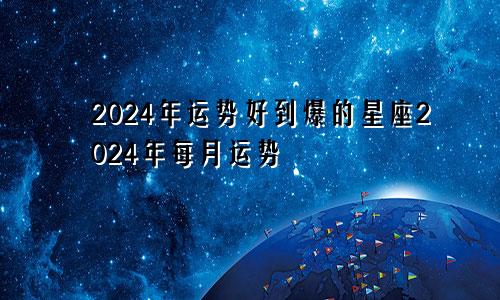 2024年运势好到爆的星座2024年每月运势